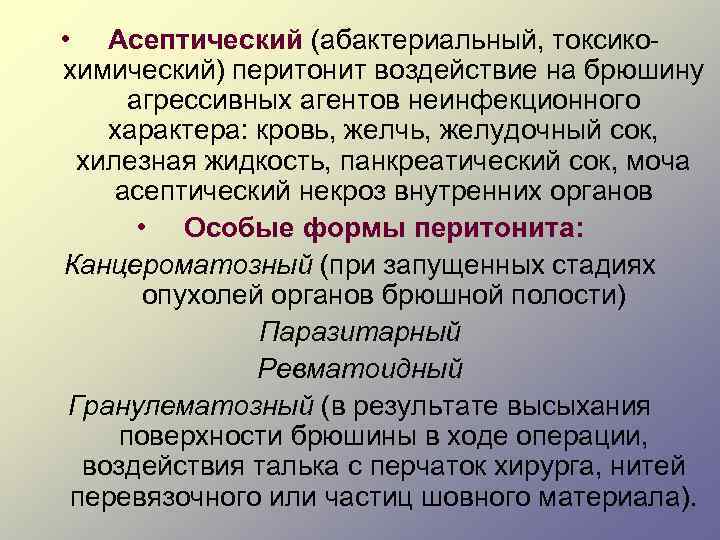 • Асептический (абактериальный, токсико-химический) перитонит воздействие на брюшину агрессивных агентов неинфекционного характера: кровь, желчь, желудочный сок, хилезная жидкость, панкреатический сок, моча асептический некроз внутренних органов

• Особые формы перитонита:

Канцероматозный (при запущенных стадиях опухолей органов брюшной полости)

Паразитарный

Ревматоидный

Гранулематозный (в результате высыхания поверхности брюшины в ходе операции, воздействия талька с перчаток хирурга, нитей перевязочного или частиц шовного материала).